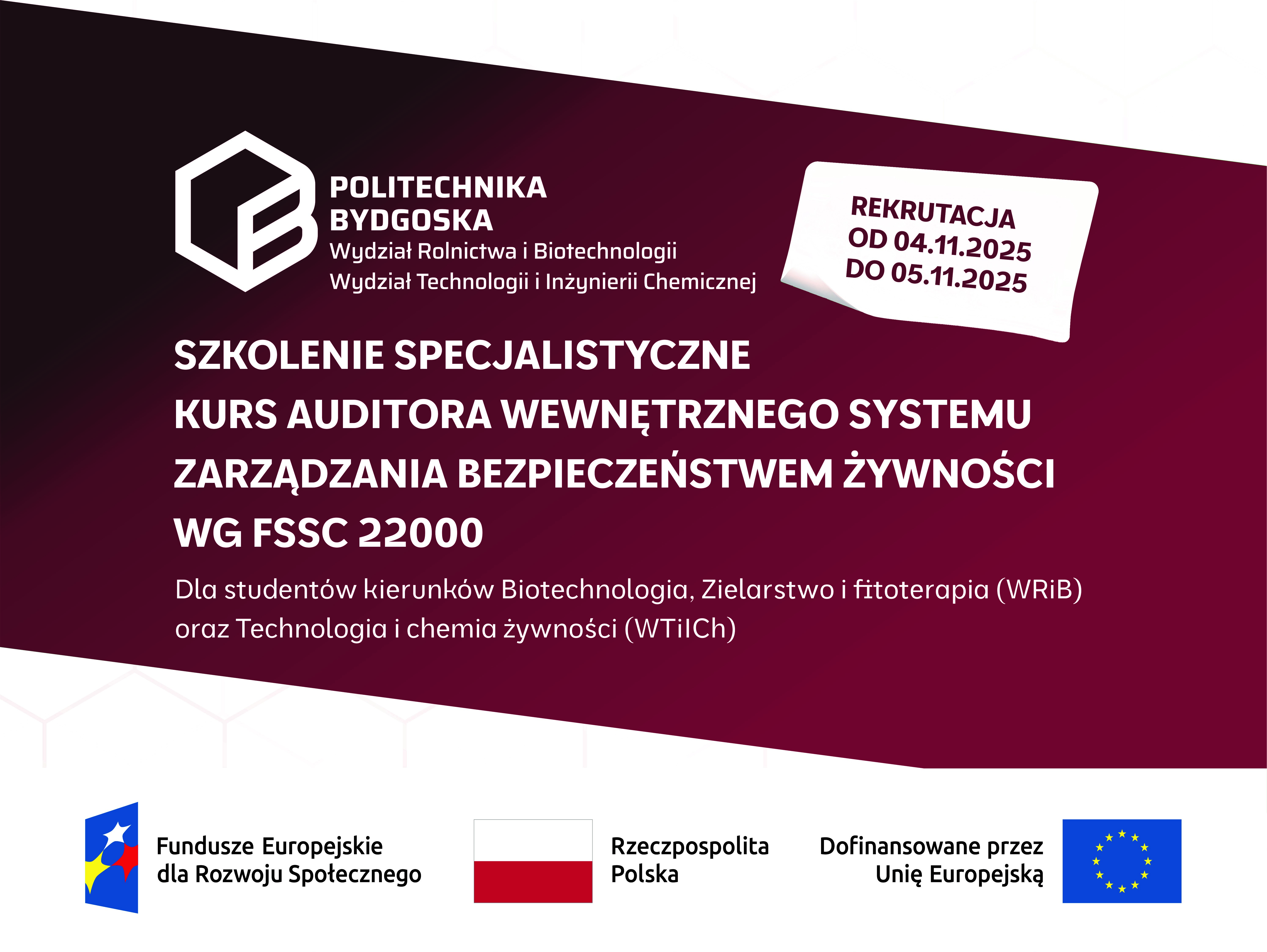 POLITECHNIKA
BYDGOSKA
Wydział Rolnictwa i Biotechnologii
Wydział Technologii i Inżynierii Chemicznej

REKRUTACJA
OD 04.11.2025
DO 05.11.2025

SZKOLENIE SPECJALISTYCZNE
KURS AUDITORA WEWNĘTRZNEGO SYSTEMU
ZARZĄDZANIA BEZPIECZEŃSTWEM ŻYWNOŚCI
WG FSSC 22000

Dla studentów kierunków Biotechnologia, Zielarstwo i fitoterapia (WRiB) oraz Technologia i chemia żywności (WTiICh)

Fundusze Europejskie
dla Rozwoju Społecznego

Rzeczpospolita
Polska

Dofinansowane przez
Unię Europejską